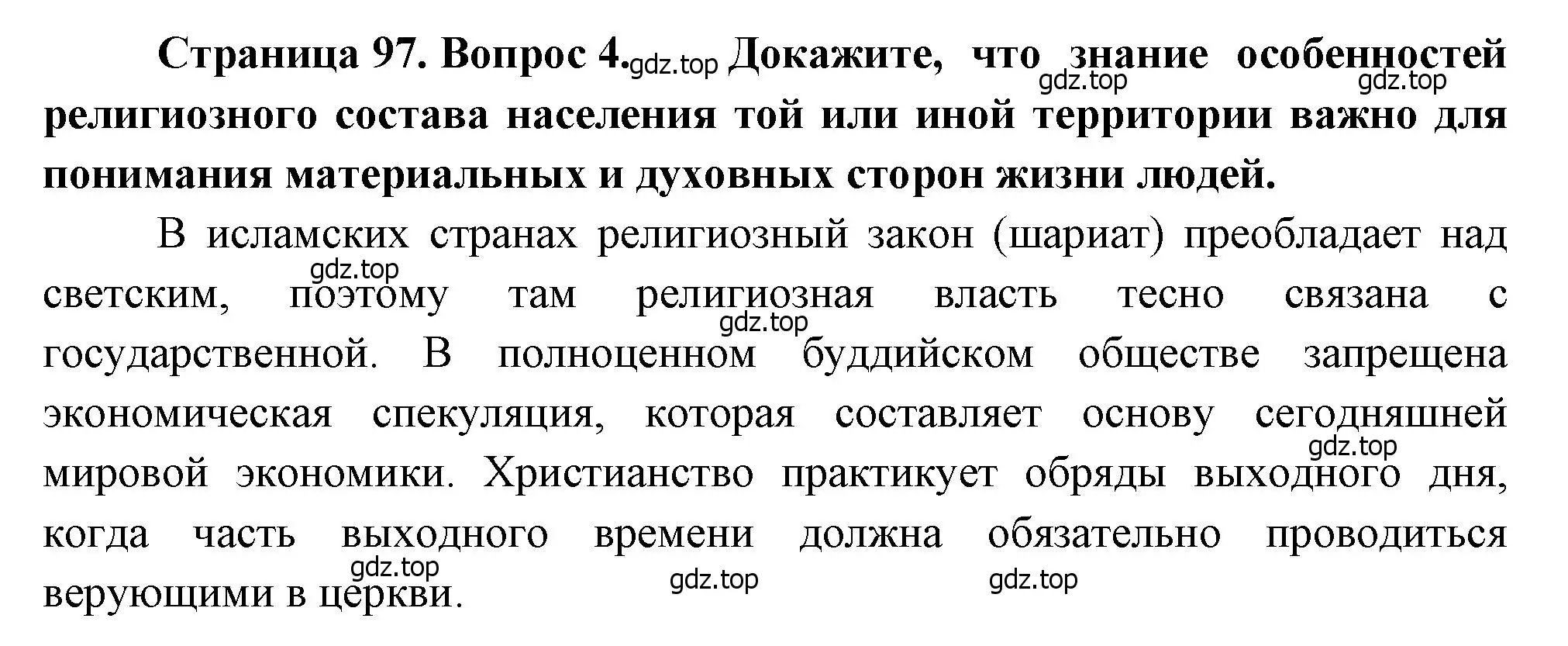 **Страница 97. Вопрос 4.** gdz.top **Докажите, что знание особенностей религиозного состава населения той или иной территории важно для понимания материальных и духовных сторон жизни людей.**

gdz.top gdz.top

В исламских странах религиозный закон (шариат) преобладает над светским, поэтому там религиозная власть тесно связана с государственной. В полноценном буддийском обществе запрещена экономическая спекуляция, которая составляет основу сегодняшней мировой экономики. Христианство практикует обряды выходного дня, когда часть выходного времени должна обязательно проводиться верующими в церкви.

gdz.top gdz.top gdz.top gdz.top gdz.top gdz.top